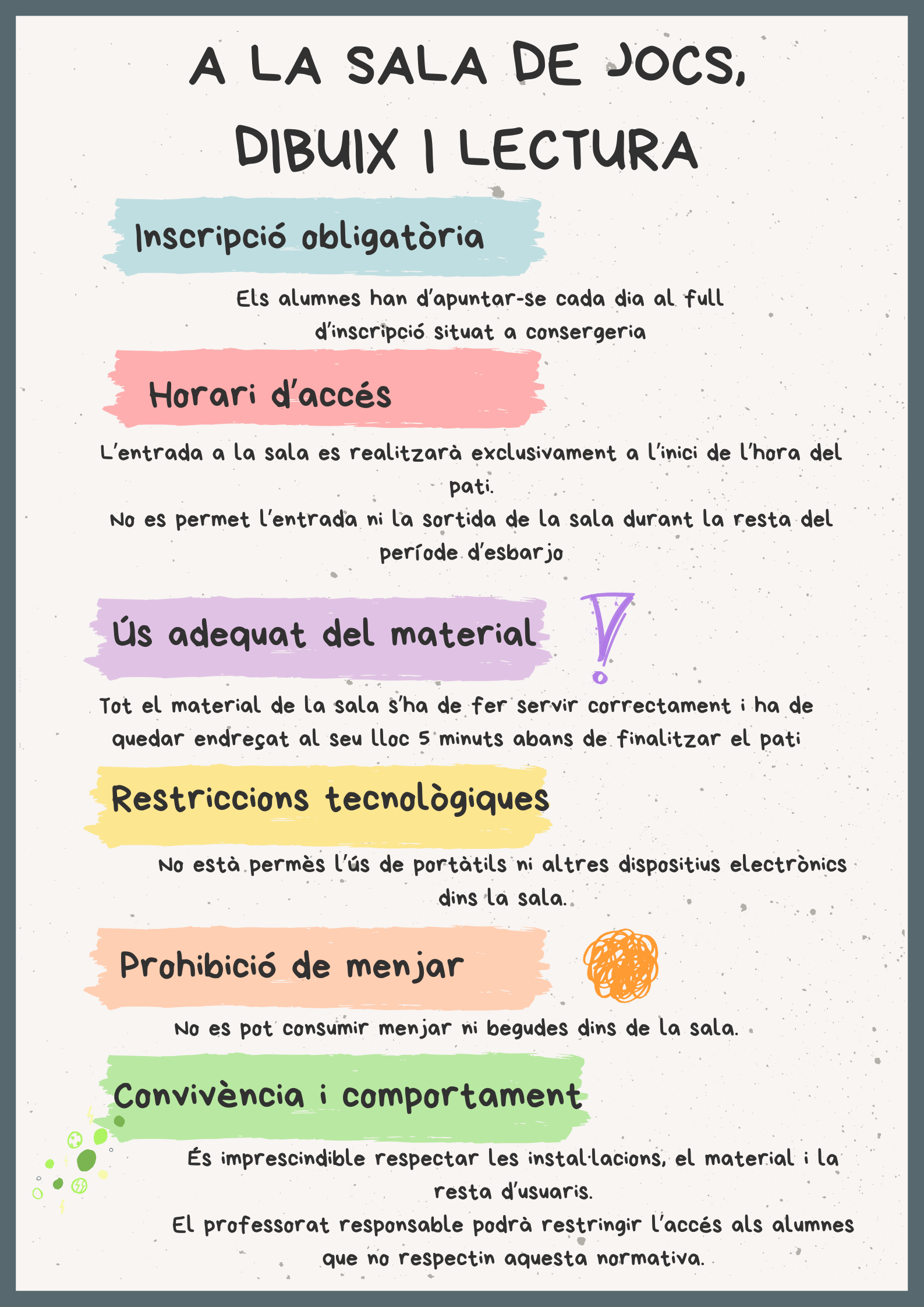 A LA SALA DE JOCS, DIBUIX I LECTURA

Inscripció obligatòria

Els alumnes han d'apuntar-se cada dia al full d'inscripció situat a consergeria

Horari d'accés

L'entrada a la sala es realitzarà exclusivament a l'inici de l'hora del pati.

No es permet l'entrada ni la sortida de la sala durant la resta del període d'esbarjo

Ús adequat del material

Tot el material de la sala s'ha de fer servir correctament i ha de quedar endreçat al seu lloc 5 minuts abans de finalitzar el pati

Restriccions tecnològiques

No està permès l'ús de portàtils ni altres dispositius electrònics dins la sala.

Prohibició de menjar

No es pot consumir menjar ni begudes dins de la sala.

Convivència i comportament

És imprescindible respectar les instal·lacions, el material i la resta d'usuaris.

El professorat responsable podrà restringir l'accés als alumnes que no respectin aquesta normativa.